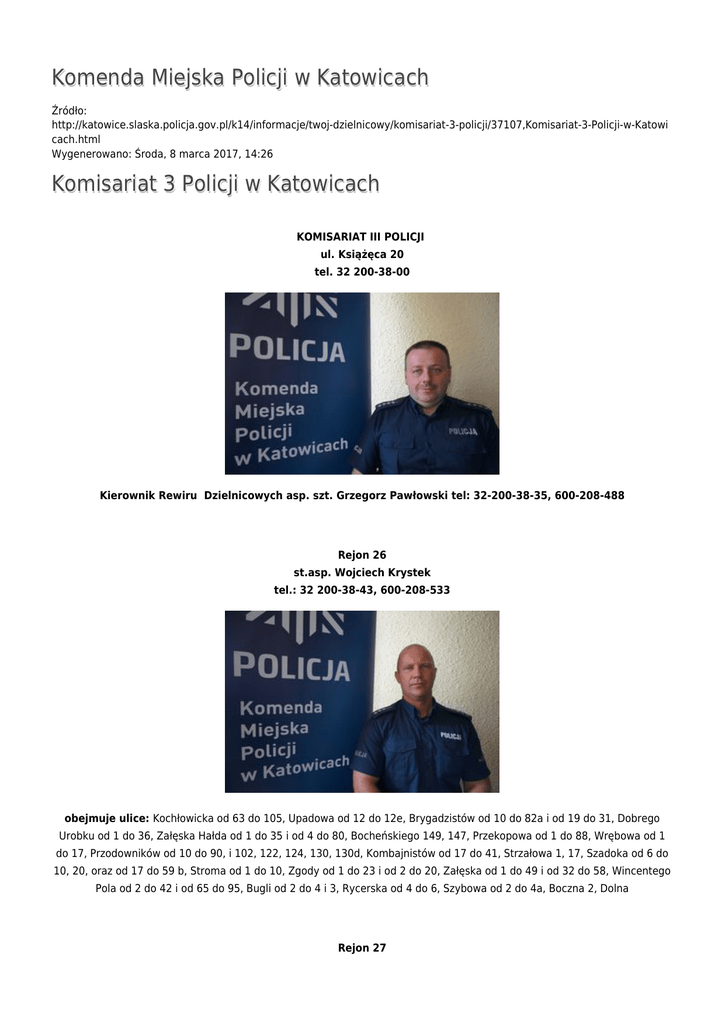 Komenda Miejska Policji w Katowicach

Źródło: http://katowice.slaska.policja.gov.pl/k14/informacje/twoj-dzielnicowy/komisariat-3-policji/37107,Komisariat-3-Policji-w-Katowicach.html
Wygenerowano: Środa, 8 marca 2017, 14:26

Komisariat 3 Policji w Katowicach

KOMISARIAT III POLICJI
ul. Książęca 20
tel. 32 200-38-00

POLICJA
Komenda Miejska Policji w Katowicach

POLICJA

Kierownik Rewiru Dzielnicowych asp. szt. Grzegorz Pawłowski tel: 32-200-38-35, 600-208-488

Rejon 26
st.asp. Wojciech Krystek
tel.: 32 200-38-43, 600-208-533

POLICJA
Komenda Miejska Policji w Katowicach

POLICJA

obejmuje ulice: Kochłowicka od 63 do 105, Upadowa od 12 do 12e, Brygadzistów od 10 do 82a i od 19 do 31, Dobrego Urobku od 1 do 36, Załęska Hałda od 1 do 35 i od 4 do 80, Bocheńskiego 149, 147, Przekopowa od 1 do 88, Wrębowa od 1 do 17, Przodowników od 10 do 90, i 102, 122, 124, 130, 130d, Kombajnistów od 17 do 41, Strzałowa 1, 17, Szadoka od 6 do 10, 20, oraz od 17 do 59 b, Stroma od 1 do 10, Zgody od 1 do 23 i od 2 do 20, Załęska od 1 do 49 i od 32 do 58, Wincentego Pola od 2 do 42 i od 65 do 95, Bugli od 2 do 4 i 3, Rycerska od 4 do 6, Szybowa od 2 do 4a, Boczna 2, Dolna

Rejon 27